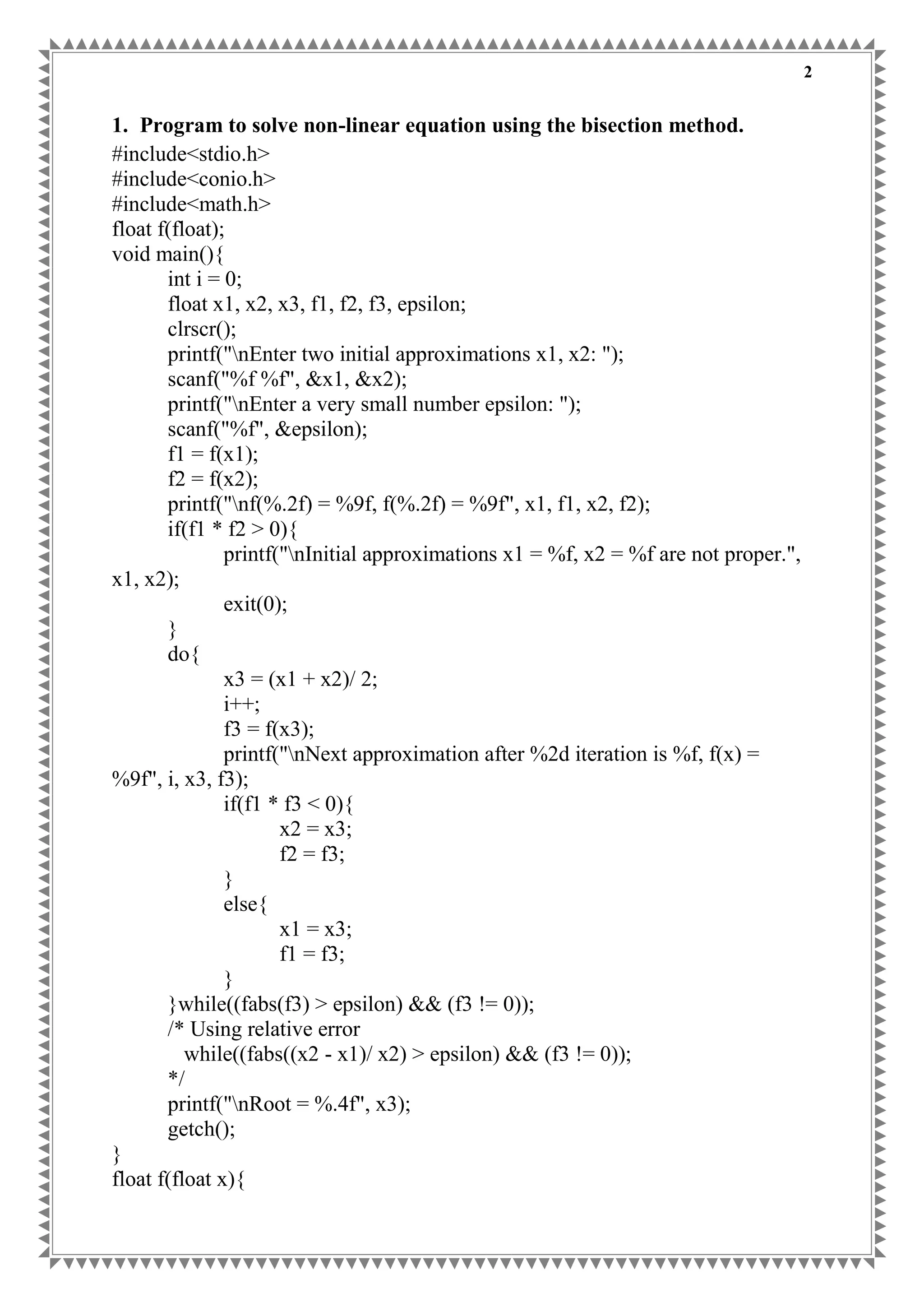 2

1. Program to solve non-linear equation using the bisection method.

#include<stdio.h>
#include<conio.h>
#include<math.h>
float f(float);
void main(){
int i = 0;
float x1, x2, x3, f1, f2, f3, epsilon;
clrscr();
printf("\nEnter two initial approximations x1, x2: ");
scanf("%f %f", &x1, &x2);
printf("\nEnter a very small number epsilon: ");
scanf("%f", &epsilon);
f1 = f(x1);
f2 = f(x2);
printf("\nf(%.2f) = %9f, f(%.2f) = %9f", x1, f1, x2, f2);
if(f1 * f2 > 0){
printf("\nInitial approximations x1 = %f, x2 = %f are not proper.", x1, x2);
exit(0);
}
do{
x3 = (x1 + x2)/ 2;
i++;
f3 = f(x3);
printf("\nNext approximation after %2d iteration is %f, f(x) = %9f", i, x3, f3);
if(f1 * f3 < 0){
x2 = x3;
f2 = f3;
}
else{
x1 = x3;
f1 = f3;
}
}while((fabs(f3) > epsilon) && (f3 != 0));
/* Using relative error
while((fabs((x2 - x1)/ x2) > epsilon) && (f3 != 0));
*/
printf("\nRoot = %.4f", x3);
getch();
}
float f(float x){